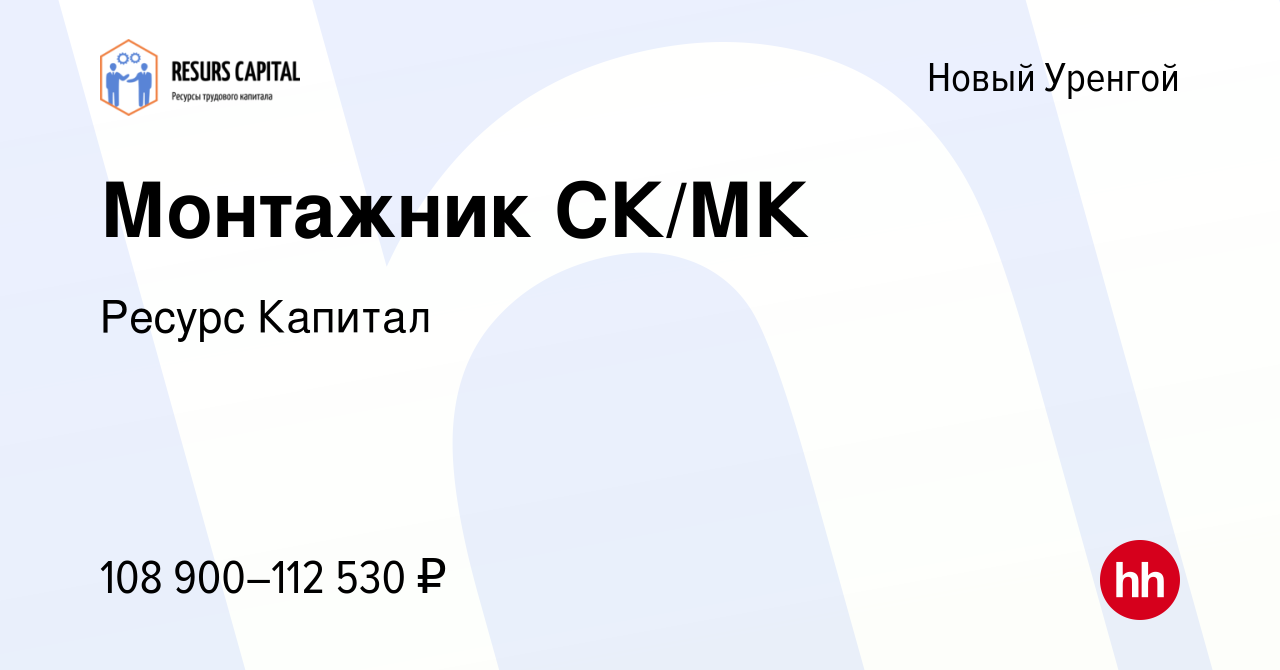 RESURS CAPITAL
Ресурсы трудового капитала

Новый Уренгой

Монтажник СК/МК

Ресурс Капитал

108 900–112 530 ₽

hh